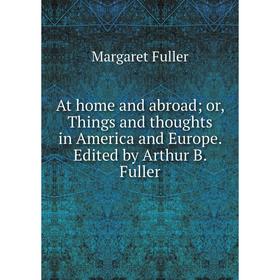 Margaret Fuller

At home and abroad; or, Things and thoughts in America and Europe. Edited by Arthur B. Fuller